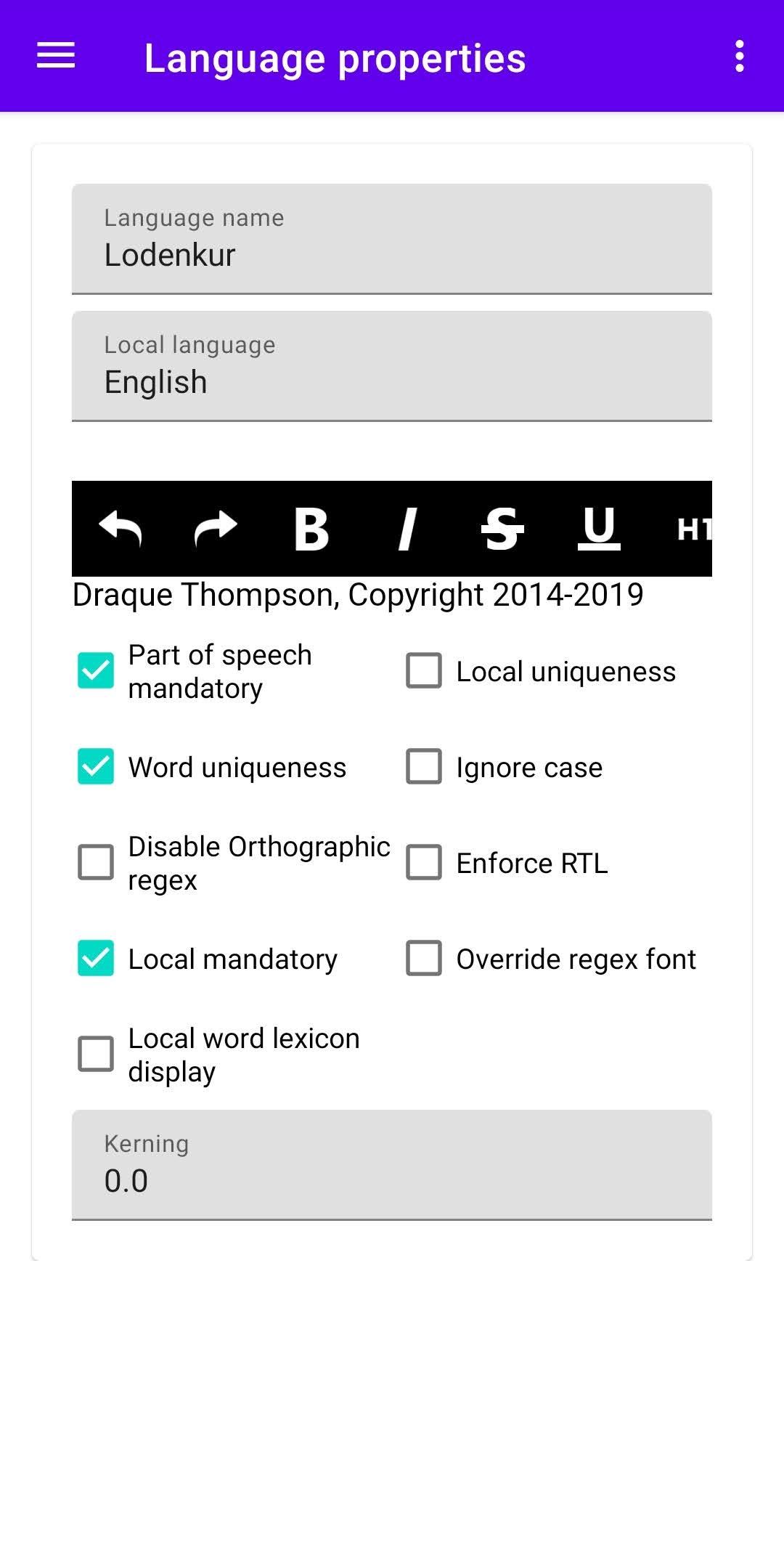 Language properties

Language name
Lodenkur

Local language
English

B I S U H1

Draque Thompson, Copyright 2014-2019

Part of speech mandatory

Local uniqueness

Word uniqueness

Ignore case

Disable Orthographic regex

Enforce RTL

Local mandatory

Override regex font

Local word lexicon display

Kerning
0.0